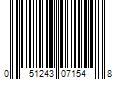 0 51243 07154 8